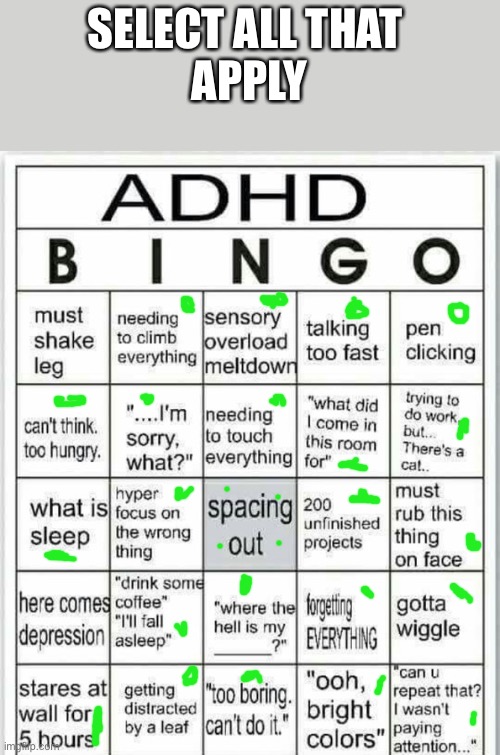 SELECT ALL THAT APPLY

ADHD

| B | I | N | G | O |
|---|---|---|---|---|
| must shake leg | needing to climb everything | sensory overload meltdown | talking too fast | pen clicking |
| can't think. too hungry. | "....I'm sorry, what?" | needing to touch everything | "what did I come in this room for" | trying to do work, but... There's a cat.. |
| what is sleep | hyper focus on the wrong thing | spacing out | 200 unfinished projects | must rub this thing on face |
| here comes depression | "drink some coffee" "I'll fall asleep" | "where the hell is my ______?" | forgetting EVERYTHING | gotta wiggle |
| stares at wall for 5 hours | getting distracted by a leaf | "too boring. can't do it." | "ooh, bright colors" | "can u repeat that? I wasn't paying attention..." |

imgflip.com